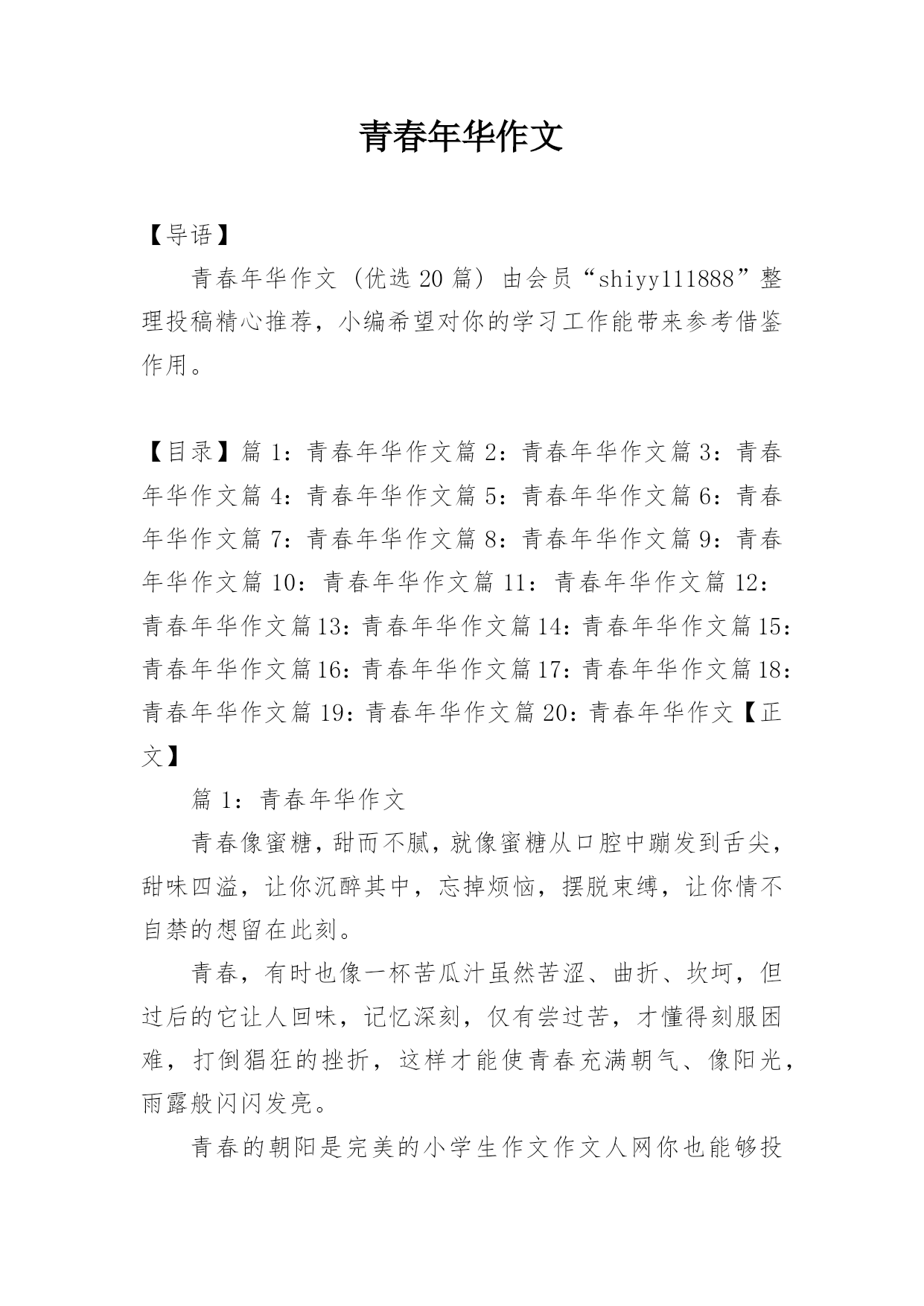 青春年华作文

【导语】

青春年华作文（优选20篇）由会员“shiyy111888”整理投稿精心推荐，小编希望对你的学习工作能带来参考借鉴作用。

【目录】篇1：青春年华作文篇2：青春年华作文篇3：青春年华作文篇4：青春年华作文篇5：青春年华作文篇6：青春年华作文篇7：青春年华作文篇8：青春年华作文篇9：青春年华作文篇10：青春年华作文篇11：青春年华作文篇12：青春年华作文篇13：青春年华作文篇14：青春年华作文篇15：青春年华作文篇16：青春年华作文篇17：青春年华作文篇18：青春年华作文篇19：青春年华作文篇20：青春年华作文【正文】

篇1：青春年华作文

青春像蜜糖，甜而不腻，就像蜜糖从口腔中蹦发到舌尖，甜味四溢，让你沉醉其中，忘掉烦恼，摆脱束缚，让你情不自禁的想留在此刻。

青春，有时也像一杯苦瓜汁虽然苦涩、曲折、坎坷，但过后的它让人回味，记忆深刻，仅有尝过苦，才懂得刻服困难，打倒猖狂的挫折，这样才能使青春充满朝气、像阳光，雨露般闪闪发亮。

青春的朝阳是完美的小学生作文作文人网你也能够投